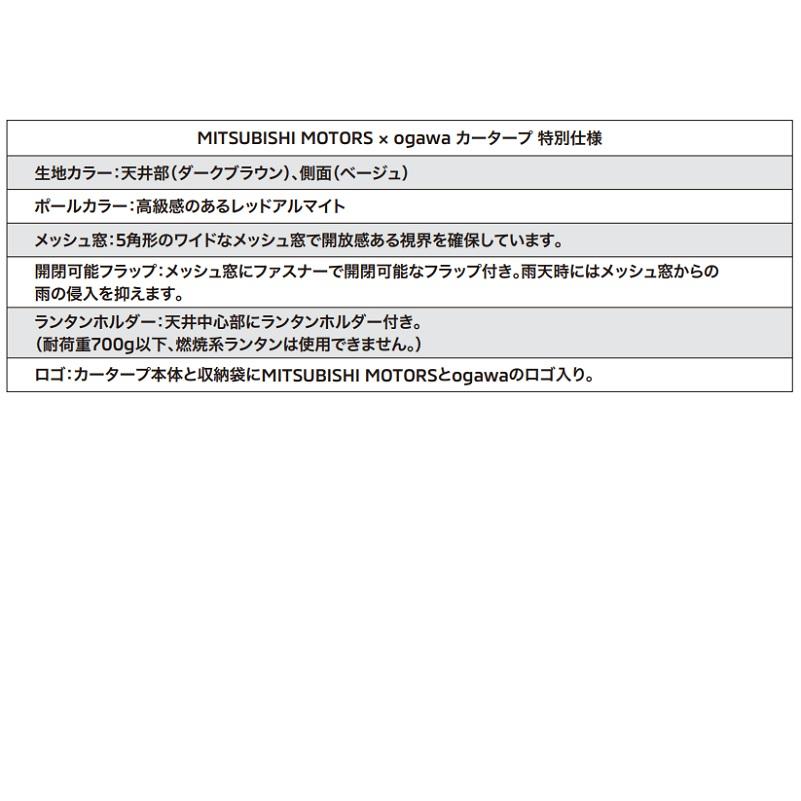 | MITSUBISHI MOTORS × ogawa カータープ 特別仕様 |
|---|
| 生地カラー：天井部（ダークブラウン）、側面（ベージュ） |
| ポールカラー：高級感のあるレッドアルマイト |
| メッシュ窓：5角形のワイドなメッシュ窓で開放感ある視界を確保しています。 |
| 開閉可能フラップ：メッシュ窓にファスナーで開閉可能なフラップ付き。雨天時にはメッシュ窓からの雨の侵入を抑えます。 |
| ランタンホルダー：天井中心部にランタンホルダー付き。（耐荷重700g以下、燃焼系ランタンは使用できません。） |
| ロゴ：カータープ本体と収納袋にMITSUBISHI MOTORSとogawaのロゴ入り。 |